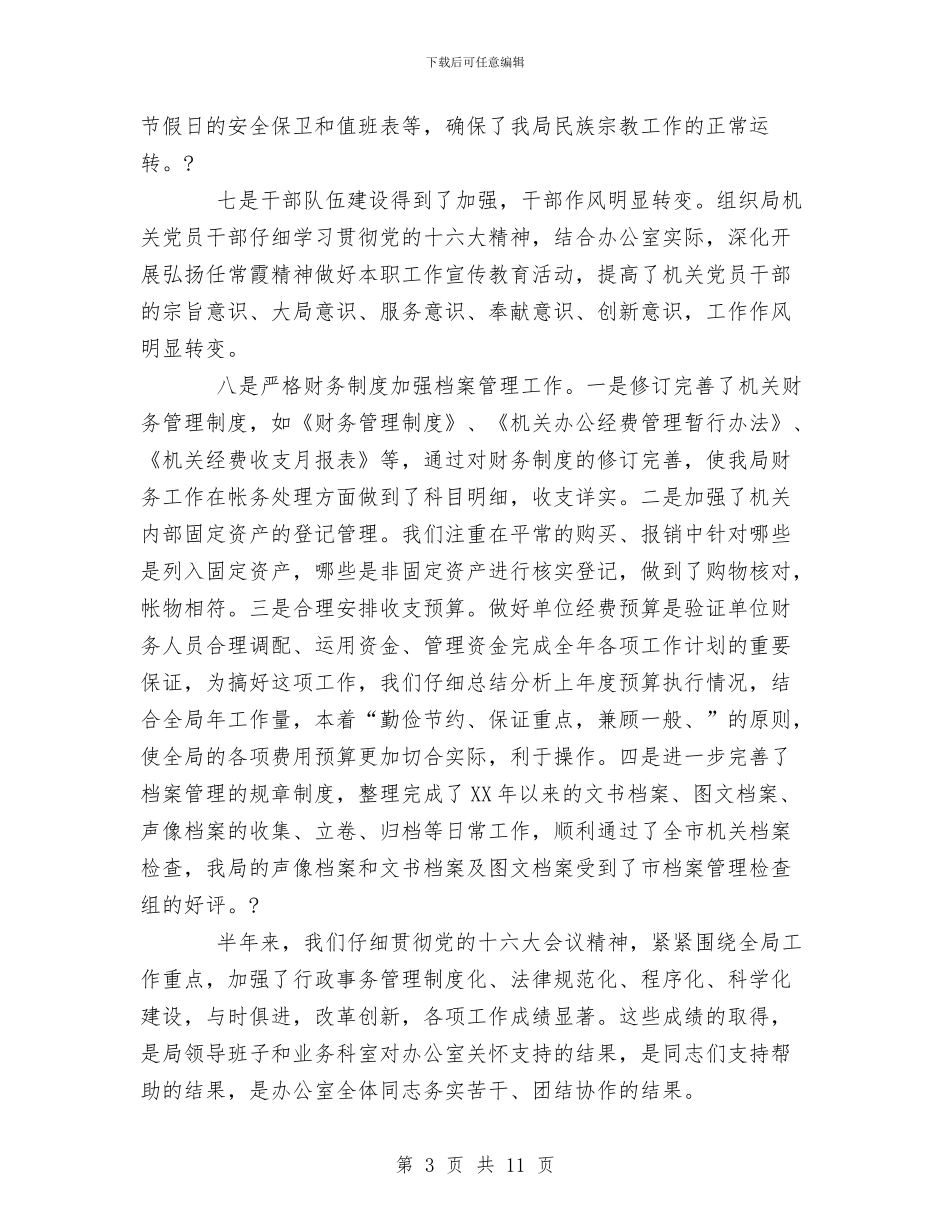 下载后可任意编辑

节假日的安全保卫和值班表等，确保了我局民族宗教工作的正常运转。?

七是干部队伍建设得到了加强，干部作风明显转变。组织局机关党员干部仔细学习贯彻党的十六大精神，结合办公室实际，深化开展弘扬任常霞精神做好本职工作宣传教育活动，提高了机关党员干部的宗旨意识、大局意识、服务意识、奉献意识、创新意识，工作作风明显转变。

八是严格财务制度加强档案管理工作。一是修订完善了机关财务管理制度，如《财务管理制度》、《机关办公经费管理暂行办法》、《机关经费收支月报表》等，通过对财务制度的修订完善，使我局财务工作在帐务处理方面做到了科目明细，收支详实。二是加强了机关内部固定资产的登记管理。我们注重在平常的购买、报销中针对哪些是列入固定资产，哪些是非固定资产进行核实登记，做到了购物核对，帐物相符。三是合理安排收支预算。做好单位经费预算是验证单位财务人员合理调配、运用资金、管理资金完成全年各项工作计划的重要保证，为搞好这项工作，我们仔细总结分析上年度预算执行情况，结合全局年工作量，本着“勤俭节约、保证重点，兼顾一般、”的原则，使全局的各项费用预算更加切合实际，利于操作。四是进一步完善了档案管理的规章制度，整理完成了XX年以来的文书档案、图文档案、声像档案的收集、立卷、归档等日常工作，顺利通过了全市机关档案检查，我局的声像档案和文书档案及图文档案受到了市档案管理检查组的好评。?

半年来，我们仔细贯彻党的十六大会议精神，紧紧围绕全局工作重点，加强了行政事务管理制度化、法律规范化、程序化、科学化建设，与时俱进，改革创新，各项工作成绩显著。这些成绩的取得，是局领导班子和业务科室对办公室关怀支持的结果，是同志们支持帮助的结果，是办公室全体同志务实苦干、团结协作的结果。

第 3 页 共 11 页